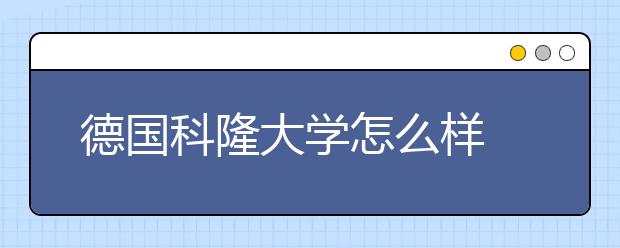 德国科隆大学怎么样